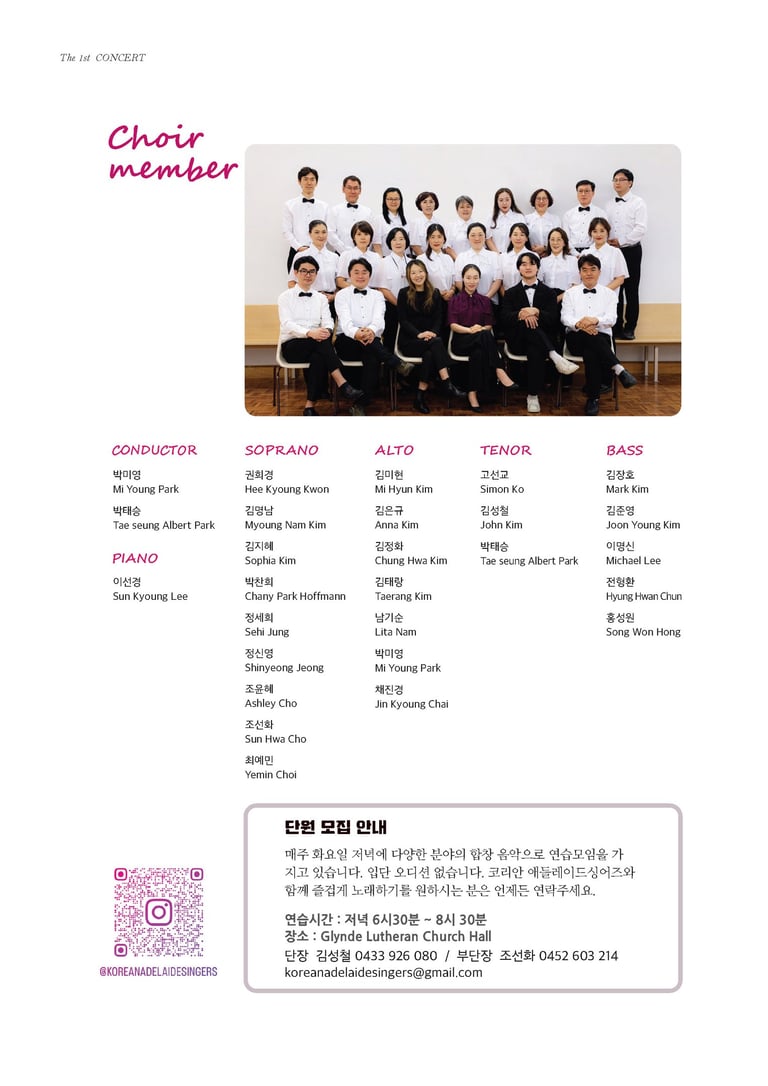 The 1st CONCERT

Choir member

CONDUCTOR

박미영
Mi Young Park

박태승
Tae seung Albert Park

PIANO

이선경
Sun Kyoung Lee

SOPRANO

권희경
Hee Kyoung Kwon

김명남
Myoung Nam Kim

김지혜
Sophia Kim

박찬희
Chany Park Hoffmann

정세희
Sehi Jung

정신영
Shinyeong Jeong

조윤혜
Ashley Cho

조선화
Sun Hwa Cho

최예민
Yemin Choi

ALTO

김미현
Mi Hyun Kim

김은규
Anna Kim

김정화
Chung Hwa Kim

김태랑
Taerang Kim

남기순
Lita Nam

박미영
Mi Young Park

채진경
Jin Kyoung Chai

TENOR

고선교
Simon Ko

김성철
John Kim

박태승
Tae seung Albert Park

BASS

김장호
Mark Kim

김준영
Joon Young Kim

이명신
Michael Lee

전형환
Hyung Hwan Chun

홍성원
Song Won Hong

@KOREANADELAIDESINGERS

단원 모집 안내

매주 화요일 저녁에 다양한 분야의 합창 음악으로 연습모임을 가지고 있습니다. 입단 오디션 없습니다. 코리안 애들레이드싱어즈와 함께 즐겁게 노래하기를 원하시는 분은 언제든 연락주세요.

연습시간 : 저녁 6시30분 ~ 8시 30분
장소 : Glynde Lutheran Church Hall
단장 김성철 0433 926 080 / 부단장 조선화 0452 603 214
koreanadelaidesingers@gmail.com